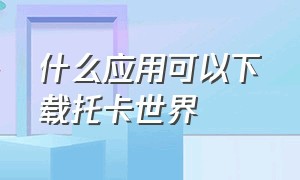 什么应用可以下载托卡世界